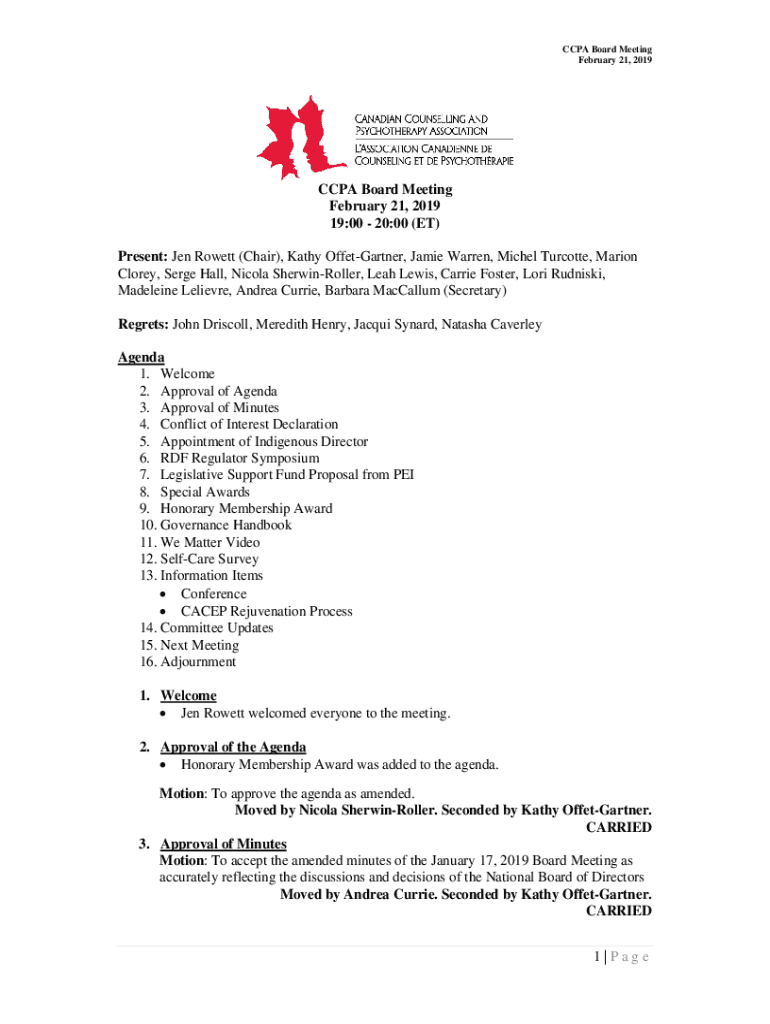 CCPA Board Meeting
February 21, 2019

CANADIAN COUNSELLING AND PSYCHOTHERAPY ASSOCIATION
L'ASSOCIATION CANADIENNE DE COUNSELING ET DE PSYCHOTHÉRAPIE

CCPA Board Meeting
February 21, 2019
19:00 - 20:00 (ET)

Present: Jen Rowett (Chair), Kathy Offet-Gartner, Jamie Warren, Michel Turcotte, Marion Clorey, Serge Hall, Nicola Sherwin-Roller, Leah Lewis, Carrie Foster, Lori Rudniski, Madeleine Lelievre, Andrea Currie, Barbara MacCallum (Secretary)

Regrets: John Driscoll, Meredith Henry, Jacqui Synard, Natasha Caverley

Agenda
1. Welcome
2. Approval of Agenda
3. Approval of Minutes
4. Conflict of Interest Declaration
5. Appointment of Indigenous Director
6. RDF Regulator Symposium
7. Legislative Support Fund Proposal from PEI
8. Special Awards
9. Honorary Membership Award
10. Governance Handbook
11. We Matter Video
12. Self-Care Survey
13. Information Items
• Conference
• CACEP Rejuvenation Process
14. Committee Updates
15. Next Meeting
16. Adjournment

1. Welcome
• Jen Rowett welcomed everyone to the meeting.

2. Approval of the Agenda
• Honorary Membership Award was added to the agenda.

Motion: To approve the agenda as amended.
Moved by Nicola Sherwin-Roller. Seconded by Kathy Offet-Gartner.
CARRIED

3. Approval of Minutes
Motion: To accept the amended minutes of the January 17, 2019 Board Meeting as accurately reflecting the discussions and decisions of the National Board of Directors
Moved by Andrea Currie. Seconded by Kathy Offet-Gartner.
CARRIED

1 | P a g e